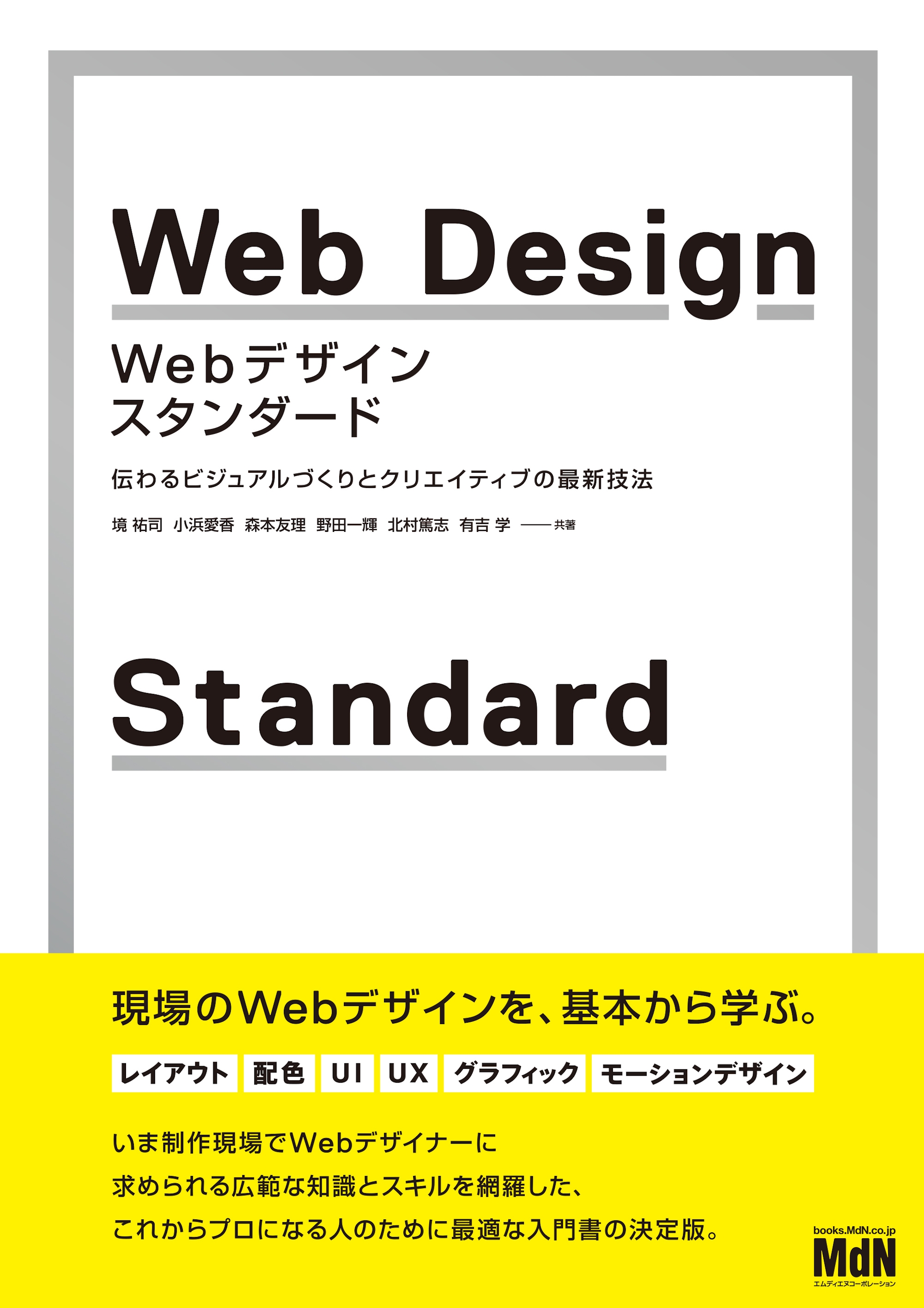 Web Design

Webデザイン
スタンダード

伝わるビジュアルづくりとクリエイティブの最新技法

境 祐司 小浜愛香 森本友理 野田一輝 北村篤志 有吉 学 ——共著

Standard

現場のWebデザインを、基本から学ぶ。

レイアウト 配色 UI UX グラフィック モーションデザイン

いま制作現場でWebデザイナーに
求められる広範な知識とスキルを網羅した、
これからプロになる人のために最適な入門書の決定版。

books.MdN.co.jp
MdN
エムディエヌコーポレーション